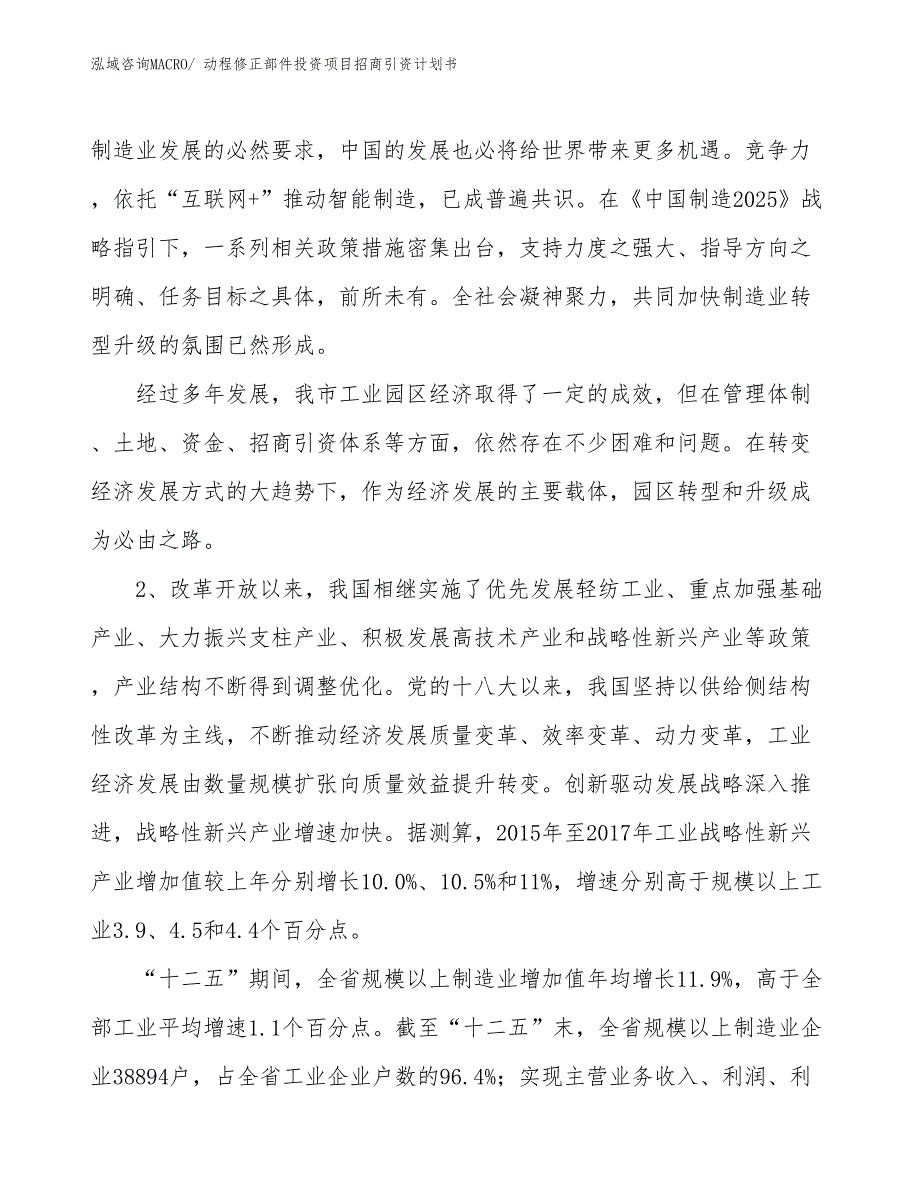 泓域咨询MACRO/ 动程修正部件投资项目招商引资计划书

制造业发展的必然要求，中国的发展也必将给世界带来更多机遇。竞争力，依托“互联网+”推动智能制造，已成普遍共识。在《中国制造2025》战略指引下，一系列相关政策措施密集出台，支持力度之强大、指导方向之明确、任务目标之具体，前所未有。全社会凝神聚力，共同加快制造业转型升级的氛围已然形成。

经过多年发展，我市工业园区经济取得了一定的成效，但在管理体制、土地、资金、招商引资体系等方面，依然存在不少困难和问题。在转变经济发展方式的大趋势下，作为经济发展的主要载体，园区转型和升级成为必由之路。

2、改革开放以来，我国相继实施了优先发展轻纺工业、重点加强基础产业、大力振兴支柱产业、积极发展高技术产业和战略性新兴产业等政策，产业结构不断得到调整优化。党的十八大以来，我国坚持以供给侧结构性改革为主线，不断推动经济发展质量变革、效率变革、动力变革，工业经济发展由数量规模扩张向质量效益提升转变。创新驱动发展战略深入推进，战略性新兴产业增速加快。据测算，2015年至2017年工业战略性新兴产业增加值较上年分别增长10.0%、10.5%和11%，增速分别高于规模以上工业3.9、4.5和4.4个百分点。

“十二五”期间，全省规模以上制造业增加值年均增长11.9%，高于全部工业平均增速1.1个百分点。截至“十二五”末，全省规模以上制造业企业38894户，占全省工业企业户数的96.4%；实现主营业务收入、利润、利